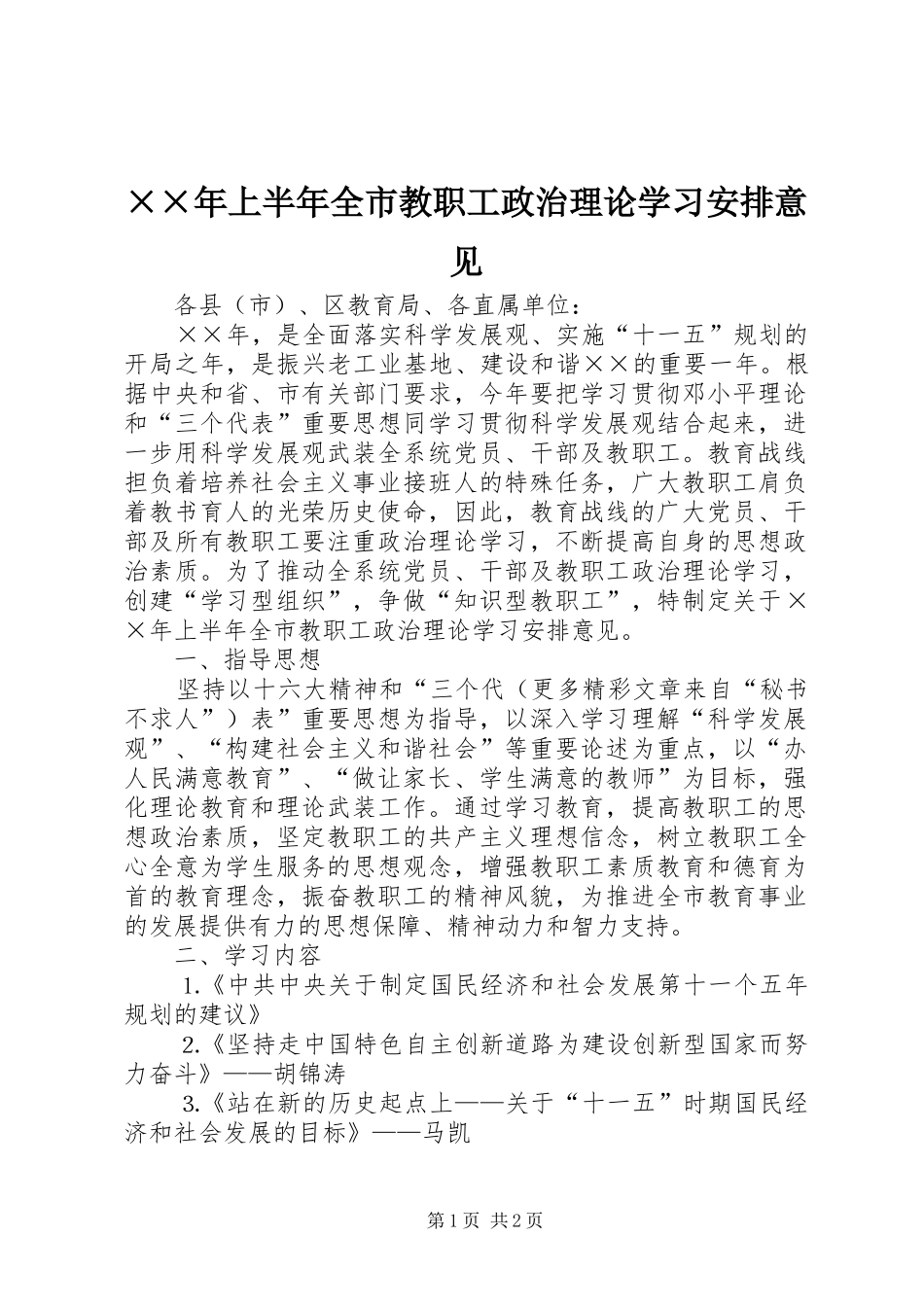 ××年上半年全市教职工政治理论学习安排意见

各县（市）、区教育局、各直属单位：

××年，是全面落实科学发展观、实施“十一五”规划的开局之年，是振兴老工业基地、建设和谐××的重要一年。根据中央和省、市有关部门要求，今年要把学习贯彻邓小平理论和“三个代表”重要思想同学习贯彻科学发展观结合起来，进一步用科学发展观武装全系统党员、干部及教职工。教育战线担负着培养社会主义事业接班人的特殊任务，广大教职工肩负着教书育人的光荣历史使命，因此，教育战线的广大党员、干部及所有教职工要注重政治理论学习，不断提高自身的思想政治素质。为了推动全系统党员、干部及教职工政治理论学习，创建“学习型组织”，争做“知识型教职工”，特制定关于××年上半年全市教职工政治理论学习安排意见。

一、指导思想

坚持以十六大精神和“三个代（更多精彩文章来自“秘书不求人”）表”重要思想为指导，以深入学习理解“科学发展观”、“构建社会主义和谐社会”等重要论述为重点，以“办人民满意教育”、“做让家长、学生满意的教师”为目标，强化理论教育和理论武装工作。通过学习教育，提高教职工的思想政治素质，坚定教职工的共产主义理想信念，树立教职工全心全意为学生服务的思想观念，增强教职工素质教育和德育为首的教育理念，振奋教职工的精神风貌，为推进全市教育事业的发展提供有力的思想保障、精神动力和智力支持。

二、学习内容

1.《中共中央关于制定国民经济和社会发展第十一个五年规划的建议》

2.《坚持走中国特色自主创新道路为建设创新型国家而努力奋斗》——胡锦涛

3.《站在新的历史起点上——关于“十一五”时期国民经济和社会发展的目标》——马凯

第1页 共2页